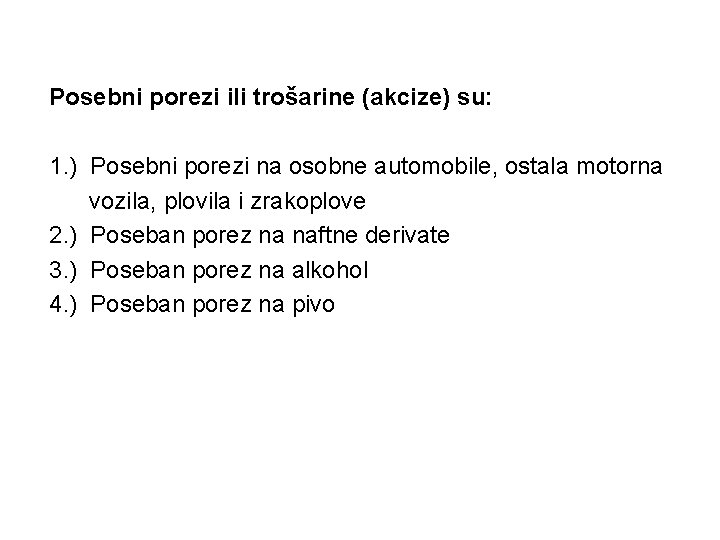 Posebni porezi ili trošarine (akcize) su:

1.) Posebni porezi na osobne automobile, ostala motorna vozila, plovila i zrakoplove
2.) Poseban porez na naftne derivate
3.) Poseban porez na alkohol
4.) Poseban porez na pivo